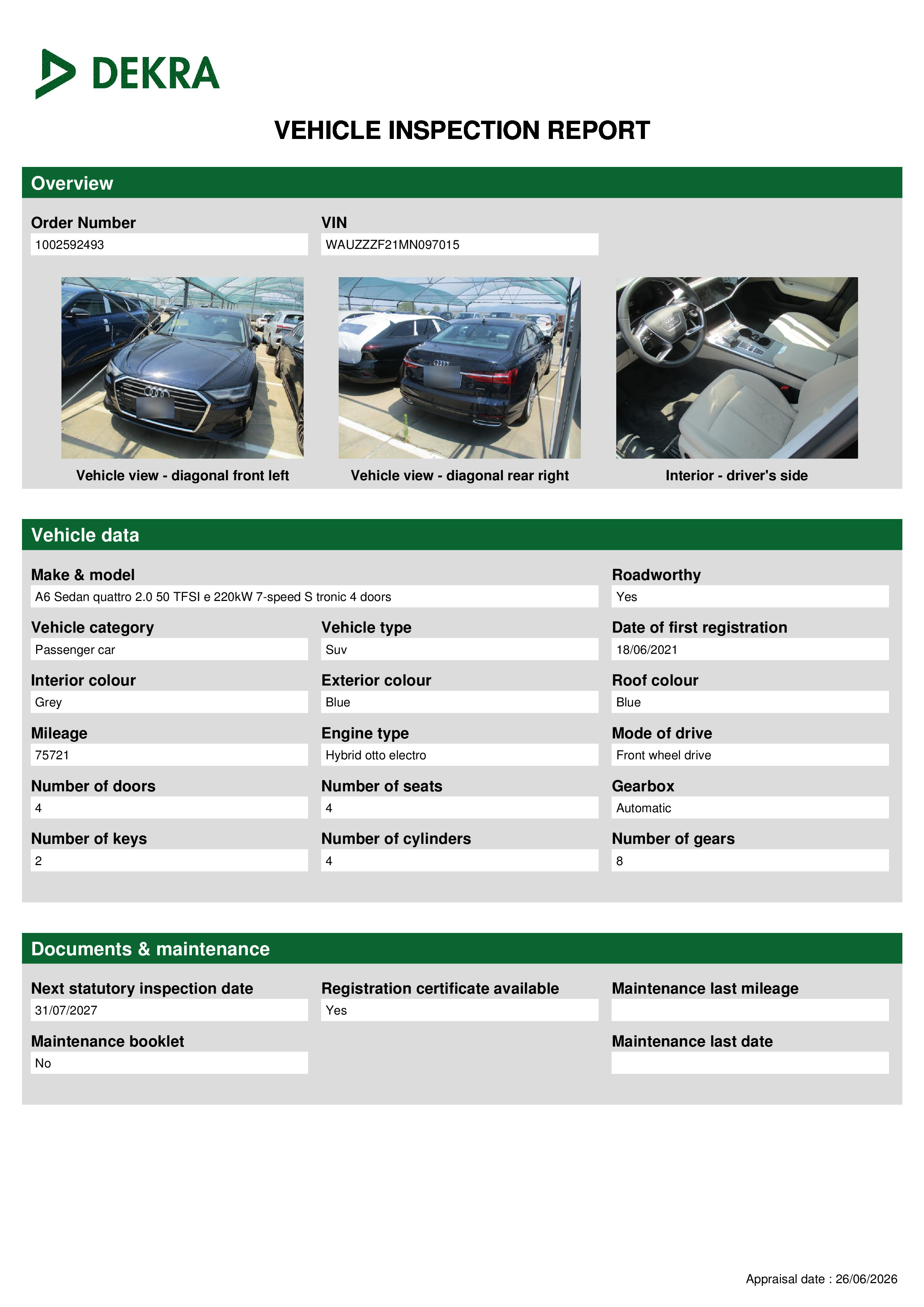 DEKRA

VEHICLE INSPECTION REPORT

Overview

Order Number
1002592493

VIN
WAUZZZF21MN097015

Vehicle view - diagonal front left

Vehicle view - diagonal rear right

Interior - driver's side

Vehicle data

Make & model
A6 Sedan quattro 2.0 50 TFSI e 220kW 7-speed S tronic 4 doors

Roadworthy
Yes

Vehicle category
Passenger car

Vehicle type
Suv

Date of first registration
18/06/2021

Interior colour
Grey

Exterior colour
Blue

Roof colour
Blue

Mileage
75721

Engine type
Hybrid otto electro

Mode of drive
Front wheel drive

Number of doors
4

Number of seats
4

Gearbox
Automatic

Number of keys
2

Number of cylinders
4

Number of gears
8

Documents & maintenance

Next statutory inspection date
31/07/2027

Registration certificate available
Yes

Maintenance last mileage

Maintenance booklet
No

Maintenance last date

Appraisal date : 26/06/2026